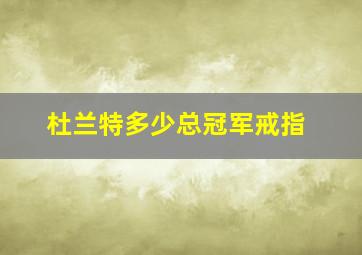 杜兰特多少总冠军戒指